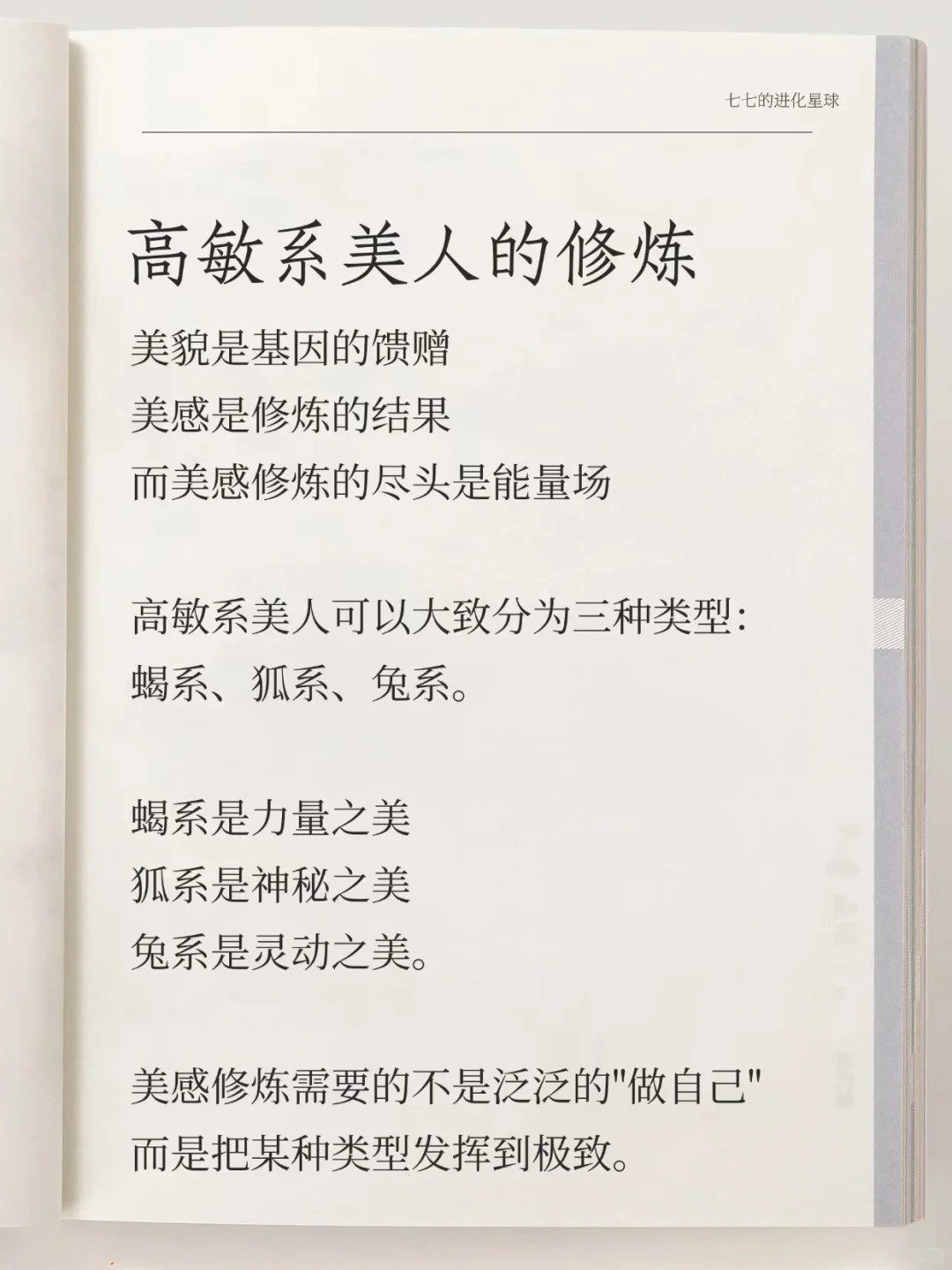 七七的进化星球

高敏系美人的修炼

美貌是基因的馈赠
美感是修炼的结果
而美感修炼的尽头是能量场

高敏系美人可以大致分为三种类型:
蝎系、狐系、兔系。

蝎系是力量之美
狐系是神秘之美
兔系是灵动之美。

美感修炼需要的不是泛泛的“做自己”
而是把某种类型发挥到极致。